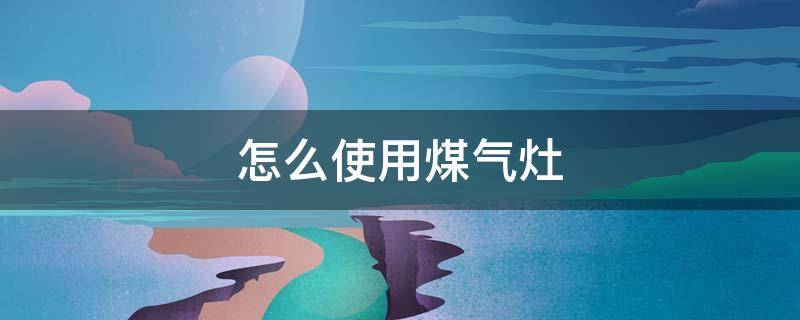 怎么使用煤气灶